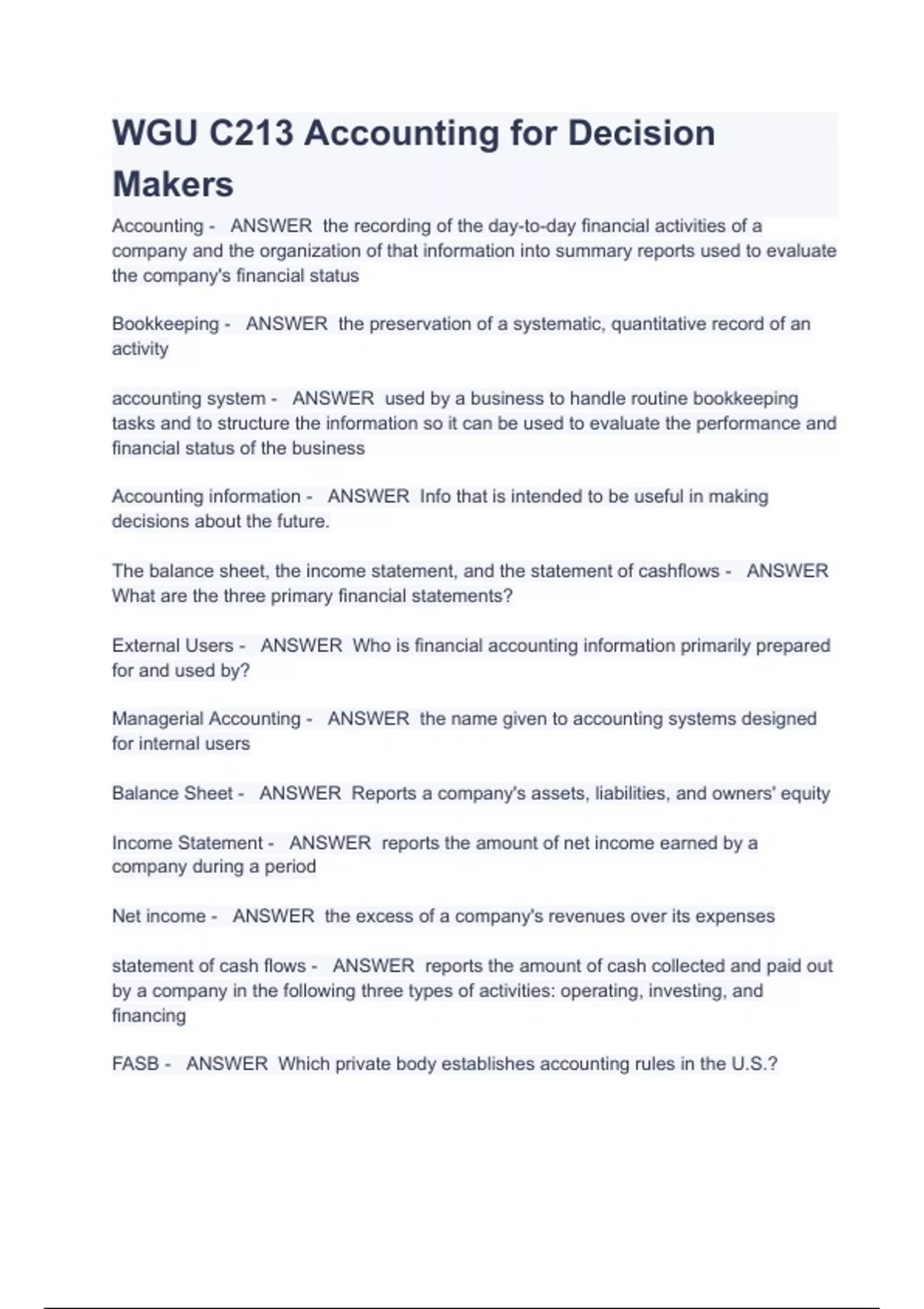 WGU C213 Accounting for Decision Makers

Accounting - ANSWER the recording of the day-to-day financial activities of a company and the organization of that information into summary reports used to evaluate the company's financial status

Bookkeeping - ANSWER the preservation of a systematic, quantitative record of an activity

accounting system - ANSWER used by a business to handle routine bookkeeping tasks and to structure the information so it can be used to evaluate the performance and financial status of the business

Accounting information - ANSWER Info that is intended to be useful in making decisions about the future.

The balance sheet, the income statement, and the statement of cashflows - ANSWER What are the three primary financial statements?

External Users - ANSWER Who is financial accounting information primarily prepared for and used by?

Managerial Accounting - ANSWER the name given to accounting systems designed for internal users

Balance Sheet - ANSWER Reports a company's assets, liabilities, and owners' equity

Income Statement - ANSWER reports the amount of net income earned by a company during a period

Net income - ANSWER the excess of a company's revenues over its expenses

statement of cash flows - ANSWER reports the amount of cash collected and paid out by a company in the following three types of activities: operating, investing, and financing

FASB - ANSWER Which private body establishes accounting rules in the U.S.?